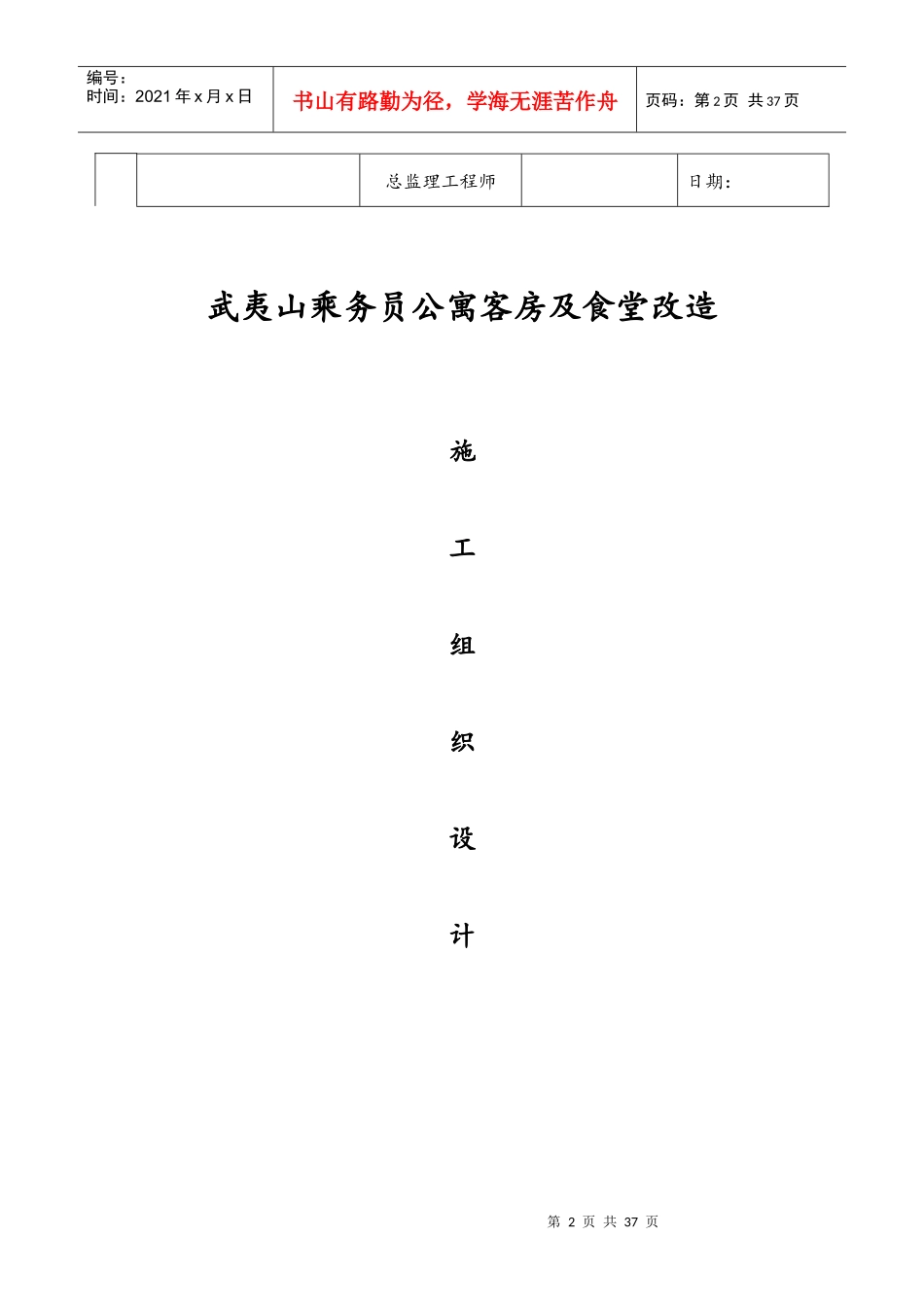 | 编号：<br>时间：2021 年 x 月 x 日 | 书山有路勤为径，学海无涯苦作舟 | 页码：第 2 页 共 37 页 |
|---|---|---|

| | | 总监理工程师 | | 日期： |
|---|---|---|---|---|

武夷山乘务员公寓客房及食堂改造

施

工

组

织

设

计

第 2 页 共 37 页